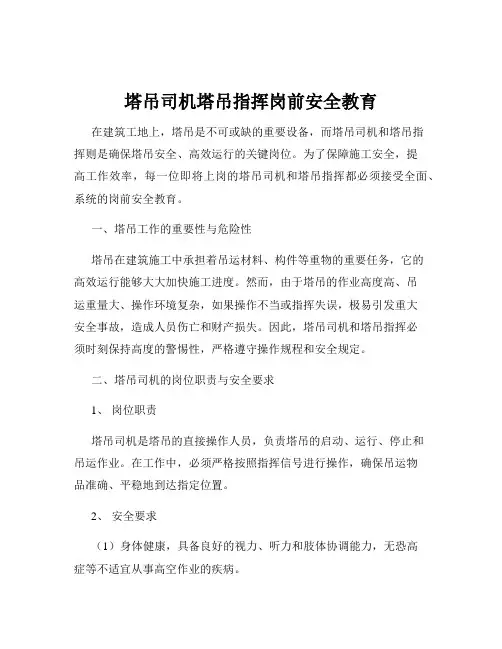 塔吊司机塔吊指挥岗前安全教育

在建筑工地上，塔吊是不可或缺的重要设备，而塔吊司机和塔吊指挥则是确保塔吊安全、高效运行的关键岗位。为了保障施工安全，提高工作效率，每一位即将上岗的塔吊司机和塔吊指挥都必须接受全面、系统的岗前安全教育。

一、塔吊工作的重要性与危险性

塔吊在建筑施工中承担着吊运材料、构件等重物的重要任务，它的高效运行能够大大加快施工进度。然而，由于塔吊的作业高度高、吊运重量大、操作环境复杂，如果操作不当或指挥失误，极易引发重大安全事故，造成人员伤亡和财产损失。因此，塔吊司机和塔吊指挥必须时刻保持高度的警惕性，严格遵守操作规程和安全规定。

二、塔吊司机的岗位职责与安全要求

1、 岗位职责

塔吊司机是塔吊的直接操作人员，负责塔吊的启动、运行、停止和吊运作业。在工作中，必须严格按照指挥信号进行操作，确保吊运物品准确、平稳地到达指定位置。

2、 安全要求

（1）身体健康，具备良好的视力、听力和肢体协调能力，无恐高症等不适宜从事高空作业的疾病。